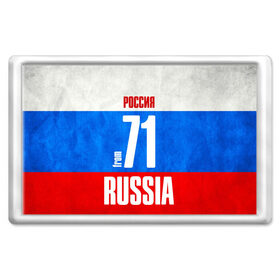 РОССИЯ
from 71
RUSSIA